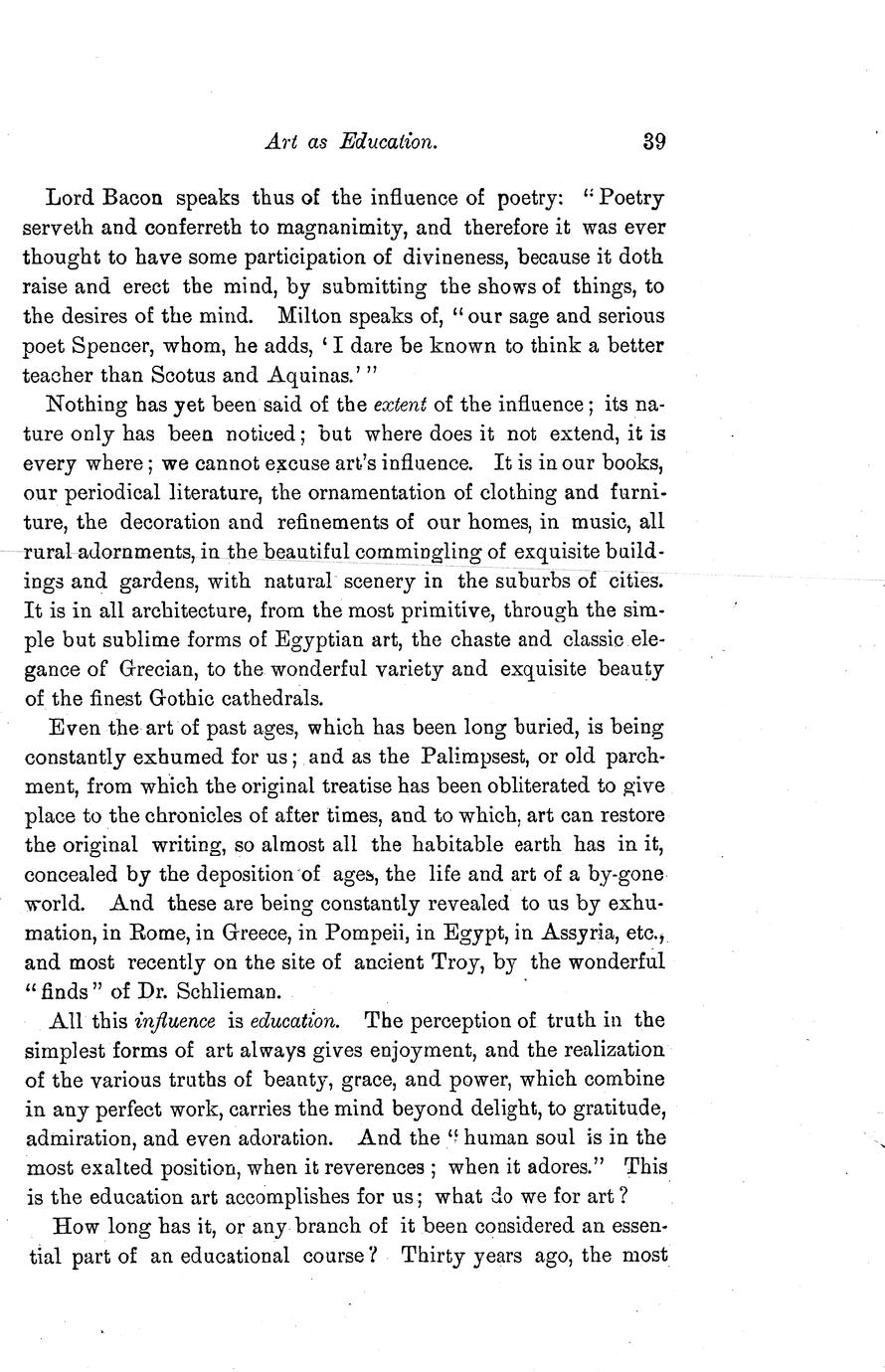 Art as Education. 39

Lord Bacon speaks thus of the influence of poetry: "Poetry serveth and conferreth to magnanimity, and therefore it was ever thought to have some participation of divineness, because it doth raise and erect the mind, by submitting the shows of things, to the desires of the mind. Milton speaks of, "our sage and serious poet Spencer, whom, he adds, 'I dare be known to think a better teacher than Scotus and Aquinas.'"

Nothing has yet been said of the extent of the influence; its nature only has been noticed; but where does it not extend, it is every where; we cannot excuse art's influence. It is in our books, our periodical literature, the ornamentation of clothing and furniture, the decoration and refinements of our homes, in music, all rural adornments, in the beautiful commingling of exquisite buildings and gardens, with natural scenery in the suburbs of cities. It is in all architecture, from the most primitive, through the simple but sublime forms of Egyptian art, the chaste and classic elegance of Grecian, to the wonderful variety and exquisite beauty of the finest Gothic cathedrals.

Even the art of past ages, which has been long buried, is being constantly exhumed for us; and as the Palimpsest, or old parchment, from which the original treatise has been obliterated to give place to the chronicles of after times, and to which, art can restore the original writing, so almost all the habitable earth has in it, concealed by the deposition of ages, the life and art of a by-gone world. And these are being constantly revealed to us by exhumation, in Rome, in Greece, in Pompeii, in Egypt, in Assyria, etc., and most recently on the site of ancient Troy, by the wonderful "finds" of Dr. Schlieman.

All this influence is education. The perception of truth in the simplest forms of art always gives enjoyment, and the realization of the various truths of beauty, grace, and power, which combine in any perfect work, carries the mind beyond delight, to gratitude, admiration, and even adoration. And the "human soul is in the most exalted position, when it reverences; when it adores." This is the education art accomplishes for us; what do we for art?

How long has it, or any branch of it been considered an essential part of an educational course? Thirty years ago, the most